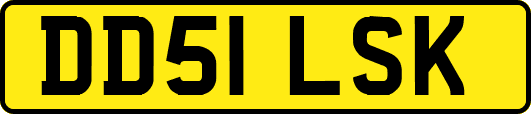 DD51 LSK